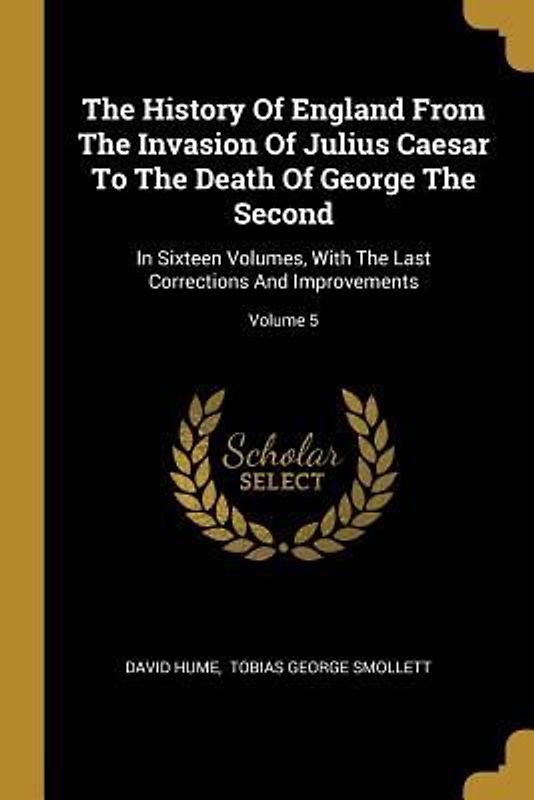 The History Of England From The Invasion Of Julius Caesar To The Death Of George The Second

In Sixteen Volumes, With The Last Corrections And Improvements

Volume 5

Scholar SELECT

DAVID HUME, TOBIAS GEORGE SMOLLETT